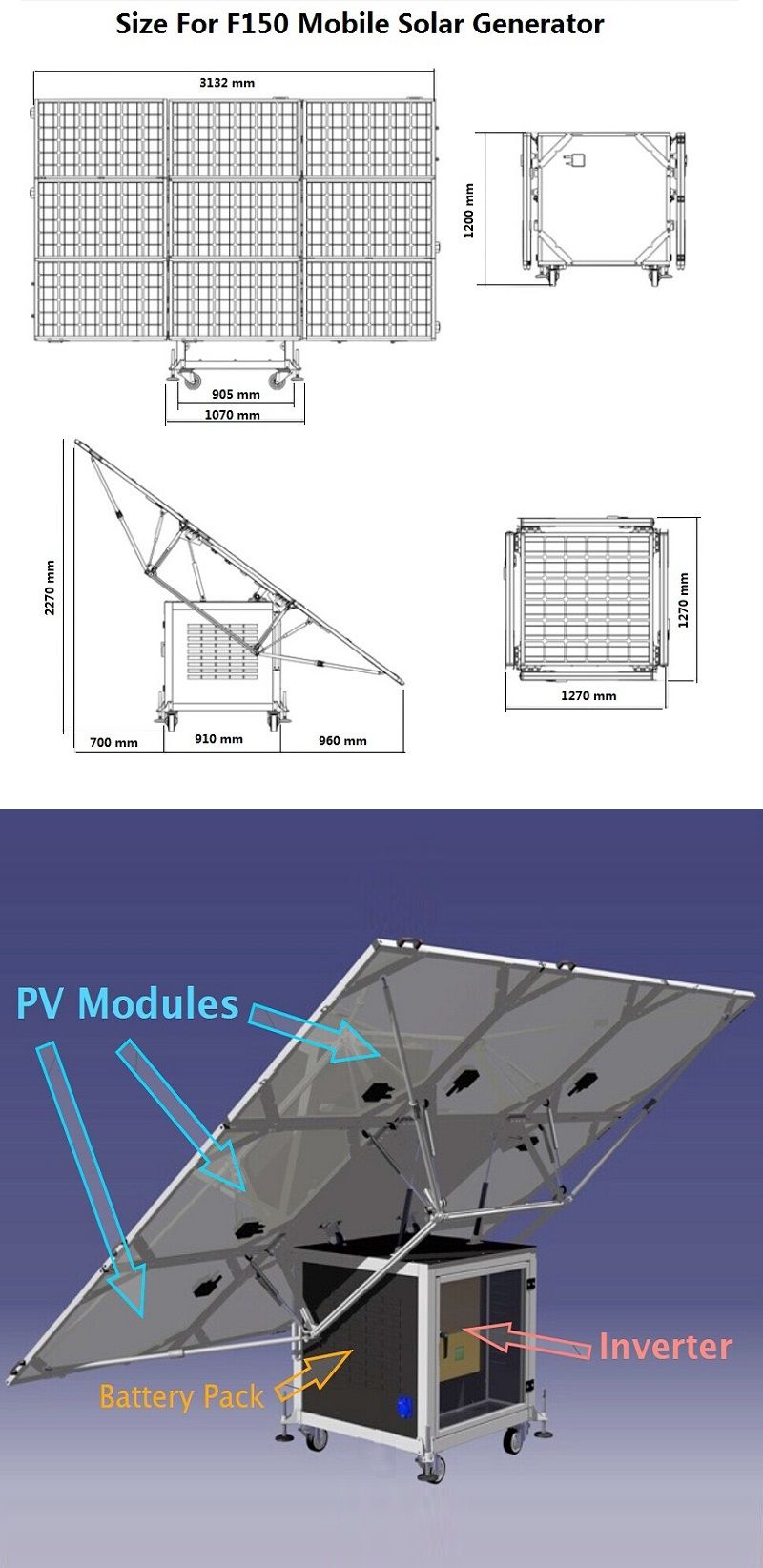 Size For F150 Mobile Solar Generator

3132 mm

1200 mm

905 mm

1070 mm

2270 mm

700 mm

910 mm

960 mm

1270 mm

1270 mm

PV Modules

Inverter

Battery Pack